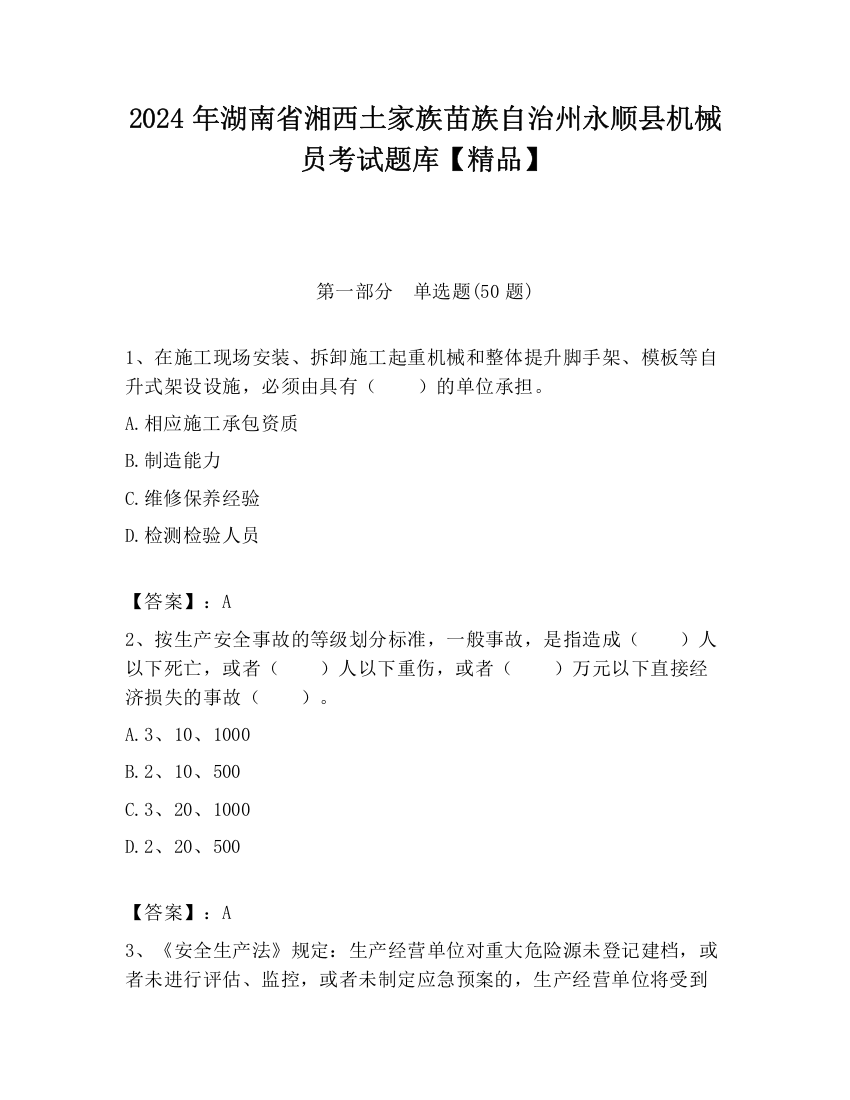 2024 年湖南省湘西土家族苗族自治州永顺县机械员考试题库【精品】

第一部分　单选题(50 题)

1、在施工现场安装、拆卸施工起重机械和整体提升脚手架、模板等自升式架设设施，必须由具有（　　）的单位承担。

A.相应施工承包资质

B.制造能力

C.维修保养经验

D.检测检验人员

【答案】：A

2、按生产安全事故的等级划分标准，一般事故，是指造成（　　）人以下死亡，或者（　　）人以下重伤，或者（　　）万元以下直接经济损失的事故（　　）。

A.3、10、1000

B.2、10、500

C.3、20、1000

D.2、20、500

【答案】：A

3、《安全生产法》规定：生产经营单位对重大危险源未登记建档，或者未进行评估、监控，或者未制定应急预案的，生产经营单位将受到